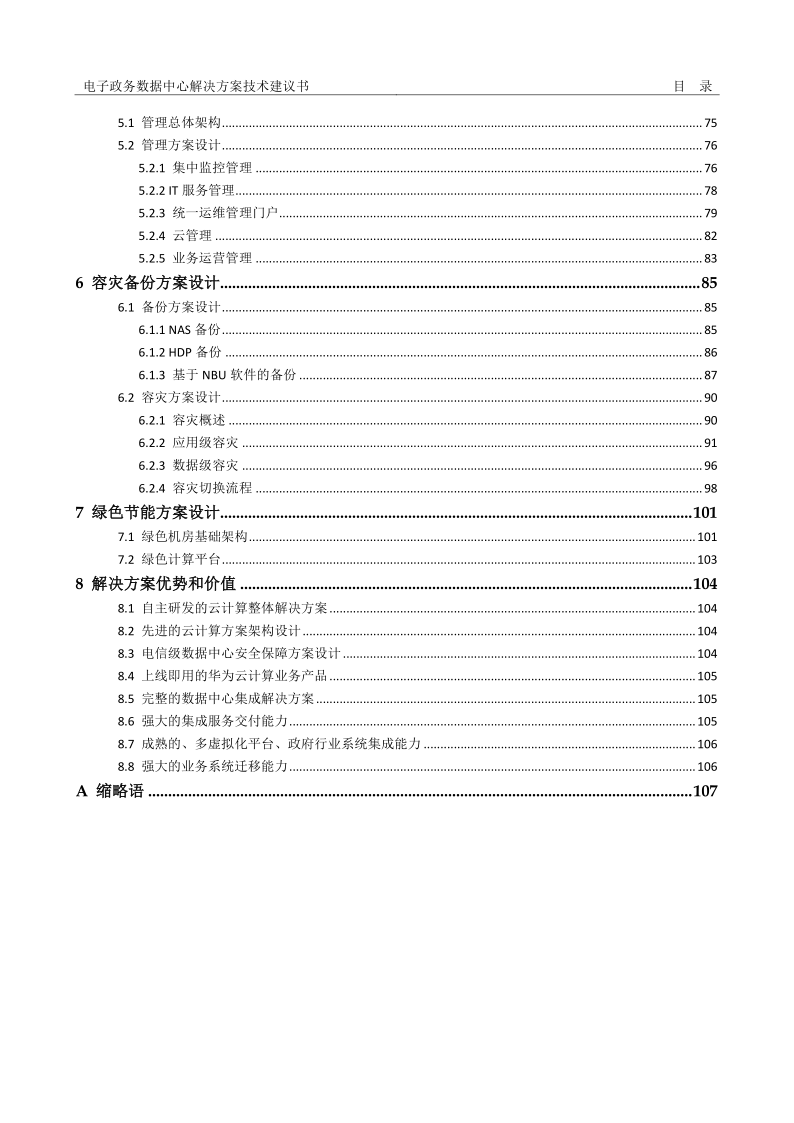 电子政务数据中心解决方案技术建议书 目 录

5.1 管理总体架构 ........ 75
5.2 管理方案设计 ........ 76
5.2.1 集中监控管理 ........ 76
5.2.2 IT 服务管理 ........ 78
5.2.3 统一运维管理门户 ........ 79
5.2.4 云管理 ........ 82
5.2.5 业务运营管理 ........ 83
6 容灾备份方案设计 ........ 85
6.1 备份方案设计 ........ 85
6.1.1 NAS 备份 ........ 85
6.1.2 HDP 备份 ........ 86
6.1.3 基于 NBU 软件的备份 ........ 87
6.2 容灾方案设计 ........ 90
6.2.1 容灾概述 ........ 90
6.2.2 应用级容灾 ........ 91
6.2.3 数据级容灾 ........ 96
6.2.4 容灾切换流程 ........ 98
7 绿色节能方案设计 ........ 101
7.1 绿色机房基础架构 ........ 101
7.2 绿色计算平台 ........ 103
8 解决方案优势和价值 ........ 104
8.1 自主研发的云计算整体解决方案 ........ 104
8.2 先进的云计算方案架构设计 ........ 104
8.3 电信级数据中心安全保障方案设计 ........ 104
8.4 上线即用的华为云计算业务产品 ........ 105
8.5 完整的数据中心集成解决方案 ........ 105
8.6 强大的集成服务交付能力 ........ 105
8.7 成熟的、多虚拟化平台、政府行业系统集成能力 ........ 106
8.8 强大的业务系统迁移能力 ........ 106
A 缩略语 ........ 107